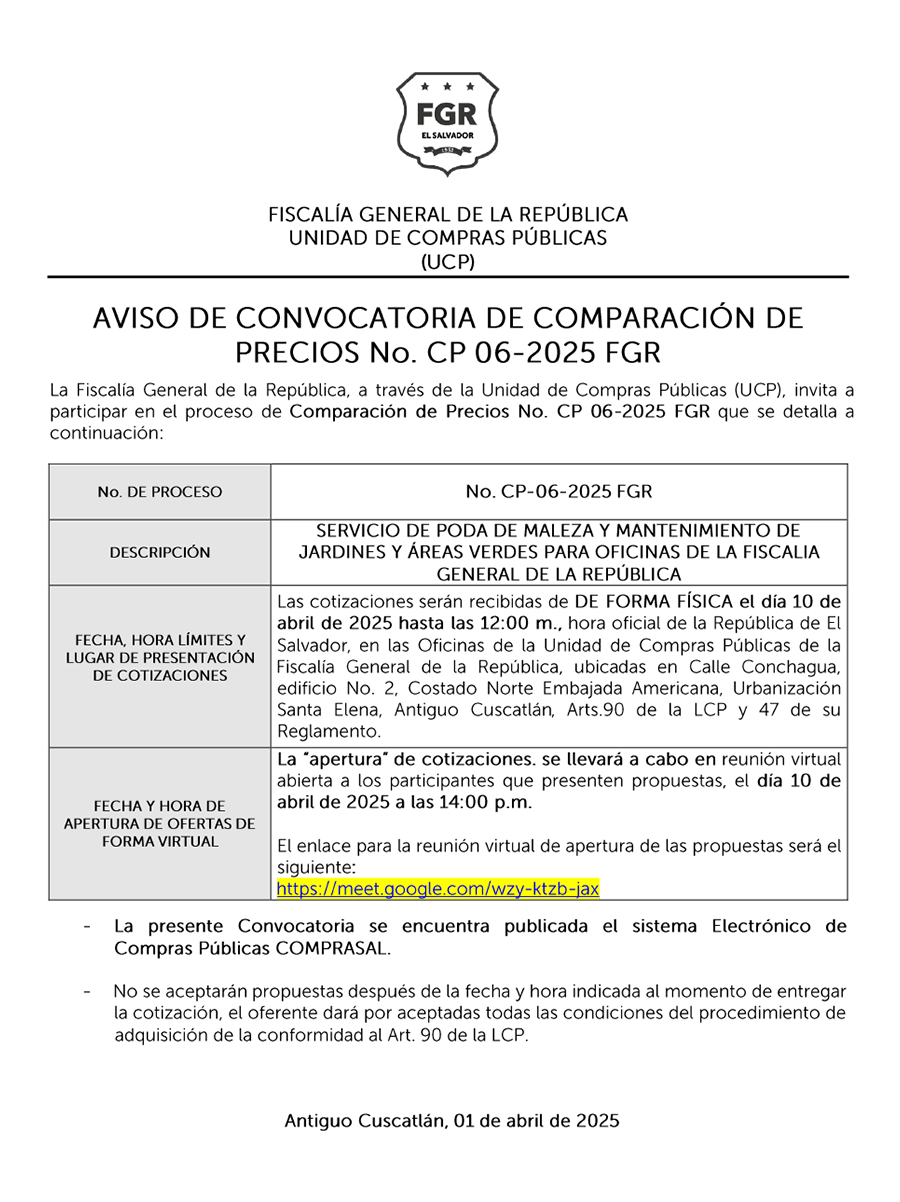 FGR
EL SALVADOR

FISCALÍA GENERAL DE LA REPÚBLICA
UNIDAD DE COMPRAS PÚBLICAS
(UCP)

AVISO DE CONVOCATORIA DE COMPARACIÓN DE PRECIOS No. CP 06-2025 FGR

La Fiscalía General de la República, a través de la Unidad de Compras Públicas (UCP), invita a participar en el proceso de Comparación de Precios No. CP 06-2025 FGR que se detalla a continuación:

| No. DE PROCESO | No. CP-06-2025 FGR |
|---|---|
| DESCRIPCIÓN | SERVICIO DE PODA DE MALEZA Y MANTENIMIENTO DE JARDINES Y ÁREAS VERDES PARA OFICINAS DE LA FISCALIA GENERAL DE LA REPÚBLICA |
| FECHA, HORA LÍMITES Y LUGAR DE PRESENTACIÓN DE COTIZACIONES | Las cotizaciones serán recibidas de DE FORMA FÍSICA el día 10 de abril de 2025 hasta las 12:00 m., hora oficial de la República de El Salvador, en las Oficinas de la Unidad de Compras Públicas de la Fiscalía General de la República, ubicadas en Calle Conchagua, edificio No. 2, Costado Norte Embajada Americana, Urbanización Santa Elena, Antiguo Cuscatlán, Arts.90 de la LCP y 47 de su Reglamento. |
| FECHA Y HORA DE APERTURA DE OFERTAS DE FORMA VIRTUAL | La "apertura" de cotizaciones. se llevará a cabo en reunión virtual abierta a los participantes que presenten propuestas, el día 10 de abril de 2025 a las 14:00 p.m. El enlace para la reunión virtual de apertura de las propuestas será el siguiente: https://meet.google.com/wzy-ktzb-jax |

- La presente Convocatoria se encuentra publicada el sistema Electrónico de Compras Públicas COMPRASAL.

- No se aceptarán propuestas después de la fecha y hora indicada al momento de entregar la cotización, el oferente dará por aceptadas todas las condiciones del procedimiento de adquisición de la conformidad al Art. 90 de la LCP.

Antiguo Cuscatlán, 01 de abril de 2025